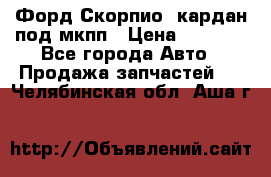 Форд Скорпио  кардан под мкпп   Цена
Все города Авто
Продажа запчастей
Челябинская обл  Аша г

http://Объявлений.сайт